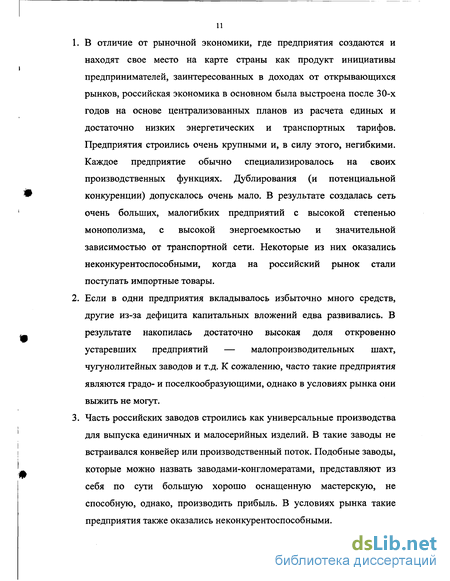 11

1. В отличие от рыночной экономики, где предприятия создаются и находят свое место на карте страны как продукт инициативы предпринимателей, заинтересованных в доходах от открывающихся рынков, российская экономика в основном была выстроена после 30-х годов на основе централизованных планов из расчета единых и достаточно низких энергетических и транспортных тарифов. Предприятия строились очень крупными и, в силу этого, негибкими. Каждое предприятие обычно специализировалось на своих производственных функциях. Дублирования (и потенциальной конкуренции) допускалось очень мало. В результате создалась сеть очень больших, малогибких предприятий с высокой степенью монополизма, с высокой энергоемкостью и значительной зависимостью от транспортной сети. Некоторые из них оказались неконкурентоспособными, когда на российский рынок стали поступать импортные товары.

2. Если в одни предприятия вкладывалось избыточно много средств, другие из-за дефицита капитальных вложений едва развивались. В результате накопилась достаточно высокая доля откровенно устаревших предприятий — малопроизводительных шахт, чугунолитейных заводов и т.д. К сожалению, часто такие предприятия являются градо- и поселкообразующими, однако в условиях рынка они выжить не могут.

3. Часть российских заводов строились как универсальные производства для выпуска единичных и малосерийных изделий. В такие заводы не встраивался конвейер или производственный поток. Подобные заводы, которые можно назвать заводами-конгломератами, представляют из себя по сути большую хорошо оснащенную мастерскую, не способную, однако, производить прибыль. В условиях рынка такие предприятия также оказались неконкурентоспособными.

dsLib.net
библиотека диссертаций